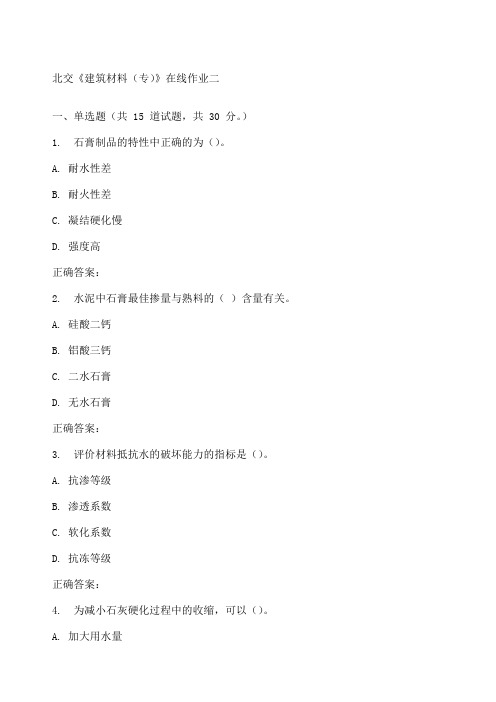 北交《建筑材料（专）》在线作业二

一、单选题（共 15 道试题，共 30 分。）

1. 石膏制品的特性中正确的为()。

A. 耐水性差

B. 耐火性差

C. 凝结硬化慢

D. 强度高

正确答案：

2. 水泥中石膏最佳掺量与熟料的（ ）含量有关。

A. 硅酸二钙

B. 铝酸三钙

C. 二水石膏

D. 无水石膏

正确答案：

3. 评价材料抵抗水的破坏能力的指标是()。

A. 抗渗等级

B. 渗透系数

C. 软化系数

D. 抗冻等级

正确答案：

4. 为减小石灰硬化过程中的收缩，可以()。

A. 加大用水量